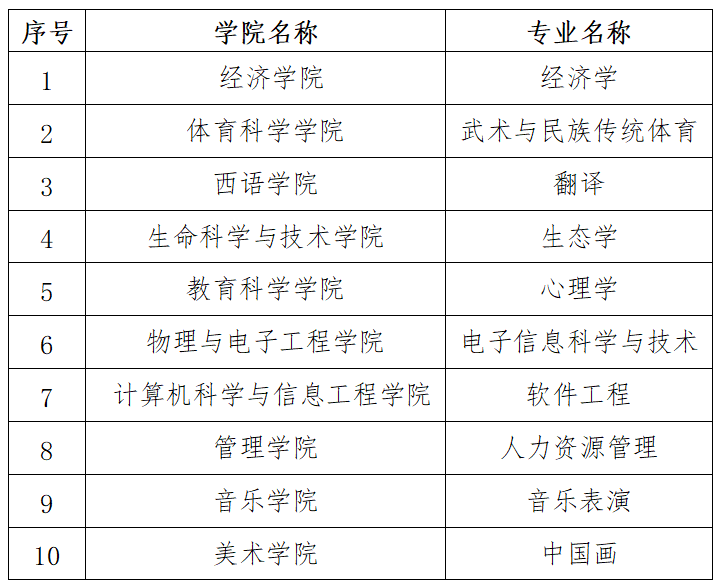 | 序号 | 学院名称 | 专业名称 |
|---|---|---|
| 1 | 经济学院 | 经济学 |
| 2 | 体育科学学院 | 武术与民族传统体育 |
| 3 | 西语学院 | 翻译 |
| 4 | 生命科学与技术学院 | 生态学 |
| 5 | 教育科学学院 | 心理学 |
| 6 | 物理与电子工程学院 | 电子信息科学与技术 |
| 7 | 计算机科学与信息工程学院 | 软件工程 |
| 8 | 管理学院 | 人力资源管理 |
| 9 | 音乐学院 | 音乐表演 |
| 10 | 美术学院 | 中国画 |